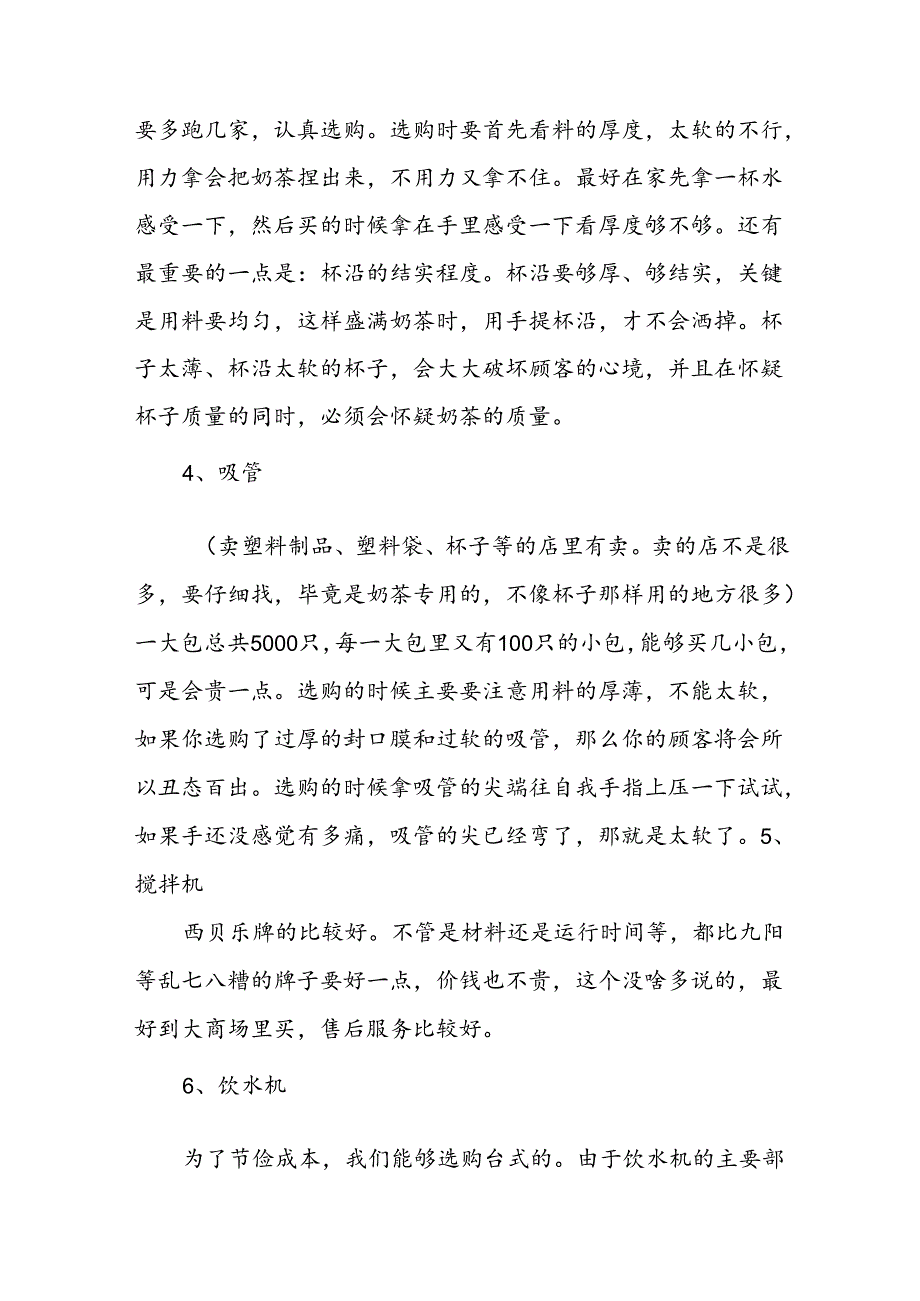 要多跑几家，认真选购。选购时要首先看料的厚度，太软的不行，用力拿会把奶茶捏出来，不用力又拿不住。最好在家先拿一杯水感受一下，然后买的时候拿在手里感受一下看厚度够不够。还有最重要的一点是：杯沿的结实程度。杯沿要够厚、够结实，关键是用料要均匀，这样盛满奶茶时，用手提杯沿，才不会洒掉。杯子太薄、杯沿太软的杯子，会大大破坏顾客的心境，并且在怀疑杯子质量的同时，必须会怀疑奶茶的质量。

4、吸管

（卖塑料制品、塑料袋、杯子等的店里有卖。卖的店不是很多，要仔细找，毕竟是奶茶专用的，不像杯子那样用的地方很多）一大包总共5000只，每一大包里又有100只的小包，能够买几小包，可是会贵一点。选购的时候主要要注意用料的厚薄，不能太软，如果你选购了过厚的封口膜和过软的吸管，那么你的顾客将会所以丑态百出。选购的时候拿吸管的尖端往自我手指上压一下试试，如果手还没感觉有多痛，吸管的尖已经弯了，那就是太软了。5、搅拌机

西贝乐牌的比较好。不管是材料还是运行时间等，都比九阳等乱七八糟的牌子要好一点，价钱也不贵，这个没啥多说的，最好到大商场里买，售后服务比较好。

6、饮水机

为了节俭成本，我们能够选购台式的。由于饮水机的主要部